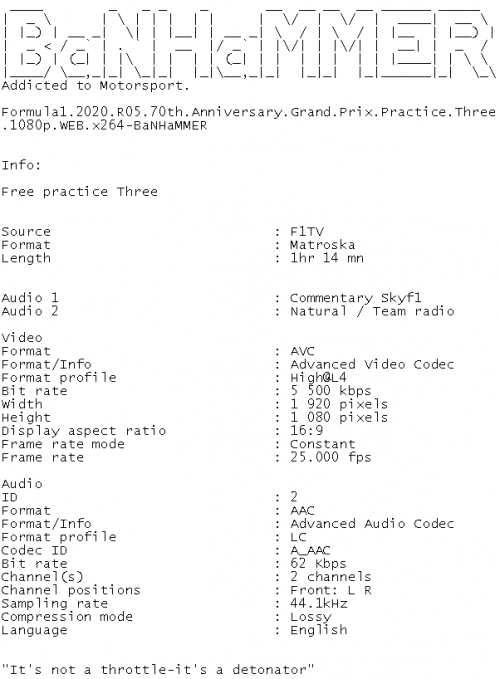 BaNHaMMER
Addicted to Motorsport.

Formula1.2020.R05.70th.Anniversary.Grand.Prix.Practice.Three
.1080p.WEB.x264-BaNHaMMER

Info:

Free practice Three

Source : F1TV
Format : Matroska
Length : 1hr 14 mn

Audio 1 : Commentary Skyf1
Audio 2 : Natural / Team radio

Video
Format : AVC
Format/Info : Advanced Video Codec
Format profile : High@L4
Bit rate : 5 500 kbps
Width : 1 920 pixels
Height : 1 080 pixels
Display aspect ratio : 16:9
Frame rate mode : Constant
Frame rate : 25.000 fps

Audio
ID : 2
Format : AAC
Format/Info : Advanced Audio Codec
Format profile : LC
Codec ID : A_AAC
Bit rate : 62 Kbps
Channel(s) : 2 channels
Channel positions : Front: L R
Sampling rate : 44.1kHz
Compression mode : Lossy
Language : English

"It's not a throttle-it's a detonator"